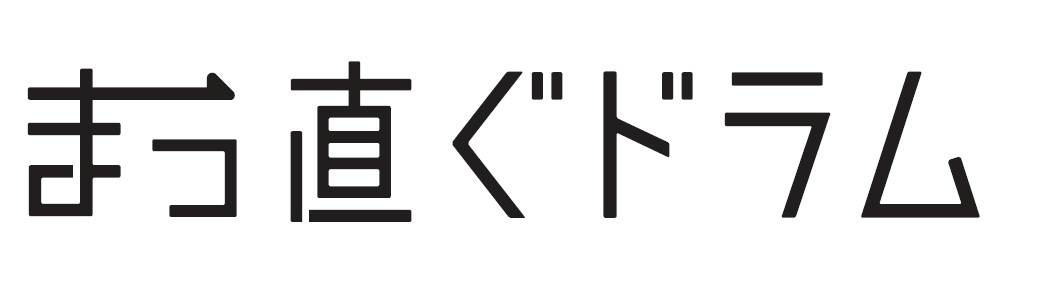 まっ直ぐドラム